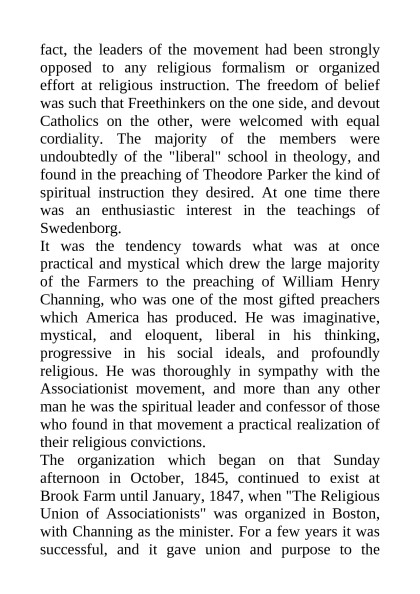 fact, the leaders of the movement had been strongly opposed to any religious formalism or organized effort at religious instruction. The freedom of belief was such that Freethinkers on the one side, and devout Catholics on the other, were welcomed with equal cordiality. The majority of the members were undoubtedly of the "liberal" school in theology, and found in the preaching of Theodore Parker the kind of spiritual instruction they desired. At one time there was an enthusiastic interest in the teachings of Swedenborg.

It was the tendency towards what was at once practical and mystical which drew the large majority of the Farmers to the preaching of William Henry Channing, who was one of the most gifted preachers which America has produced. He was imaginative, mystical, and eloquent, liberal in his thinking, progressive in his social ideals, and profoundly religious. He was thoroughly in sympathy with the Associationist movement, and more than any other man he was the spiritual leader and confessor of those who found in that movement a practical realization of their religious convictions.

The organization which began on that Sunday afternoon in October, 1845, continued to exist at Brook Farm until January, 1847, when "The Religious Union of Associationists" was organized in Boston, with Channing as the minister. For a few years it was successful, and it gave union and purpose to the